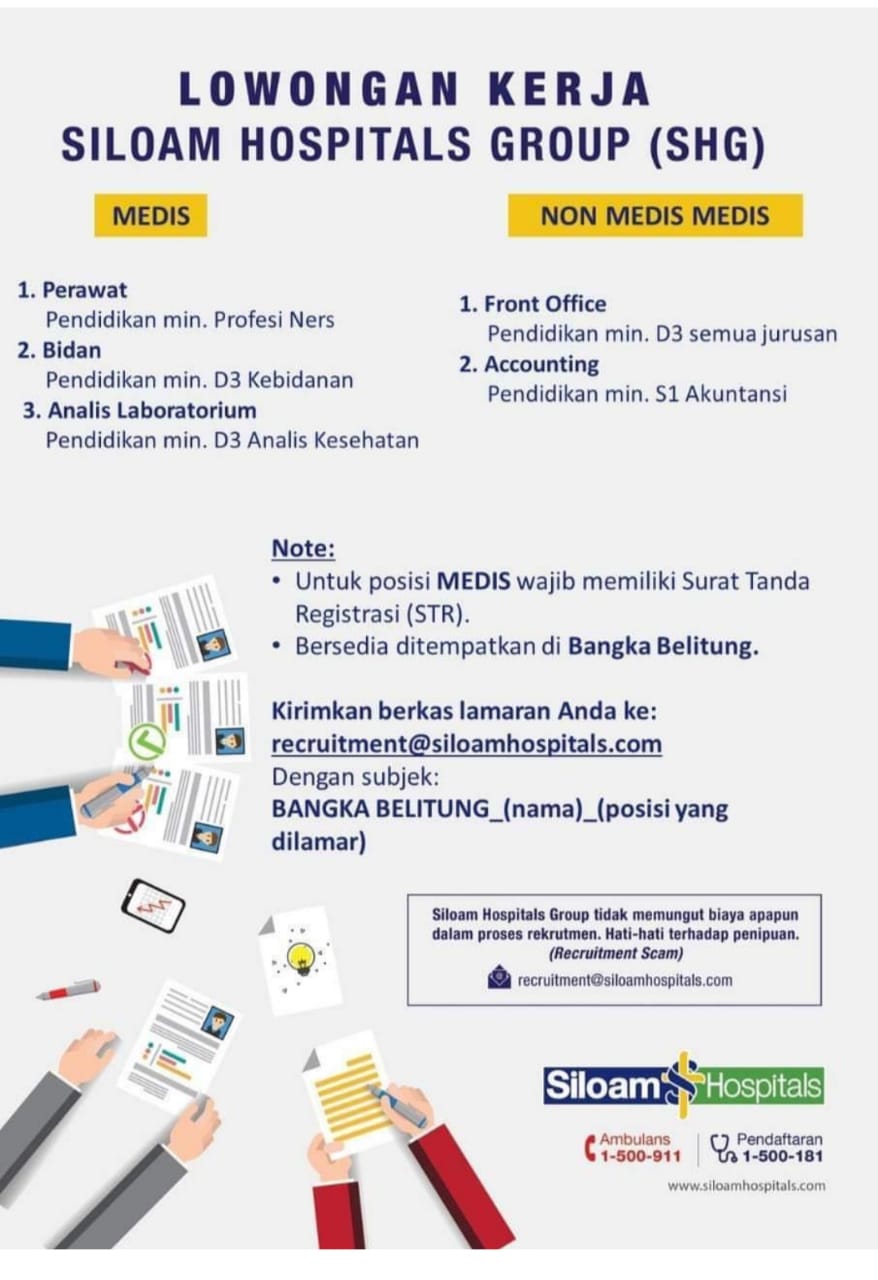 LOWONGAN KERJA
SILOAM HOSPITALS GROUP (SHG)

MEDIS

1. Perawat
Pendidikan min. Profesi Ners
2. Bidan
Pendidikan min. D3 Kebidanan
3. Analis Laboratorium
Pendidikan min. D3 Analis Kesehatan

NON MEDIS MEDIS

1. Front Office
Pendidikan min. D3 semua jurusan
2. Accounting
Pendidikan min. S1 Akuntansi

Note:
• Untuk posisi MEDIS wajib memiliki Surat Tanda Registrasi (STR).
• Bersedia ditempatkan di Bangka Belitung.

Kirimkan berkas lamaran Anda ke:
recruitment@siloamhospitals.com
Dengan subjek:
BANGKA BELITUNG_(nama)_(posisi yang dilamar)

Siloam Hospitals Group tidak memungut biaya apapun dalam proses rekrutmen. Hati-hati terhadap penipuan. (Recruitment Scam)
recruitment@siloamhospitals.com

Siloam Hospitals

Ambulans 1-500-911
Pendaftaran 1-500-181

www.siloamhospitals.com